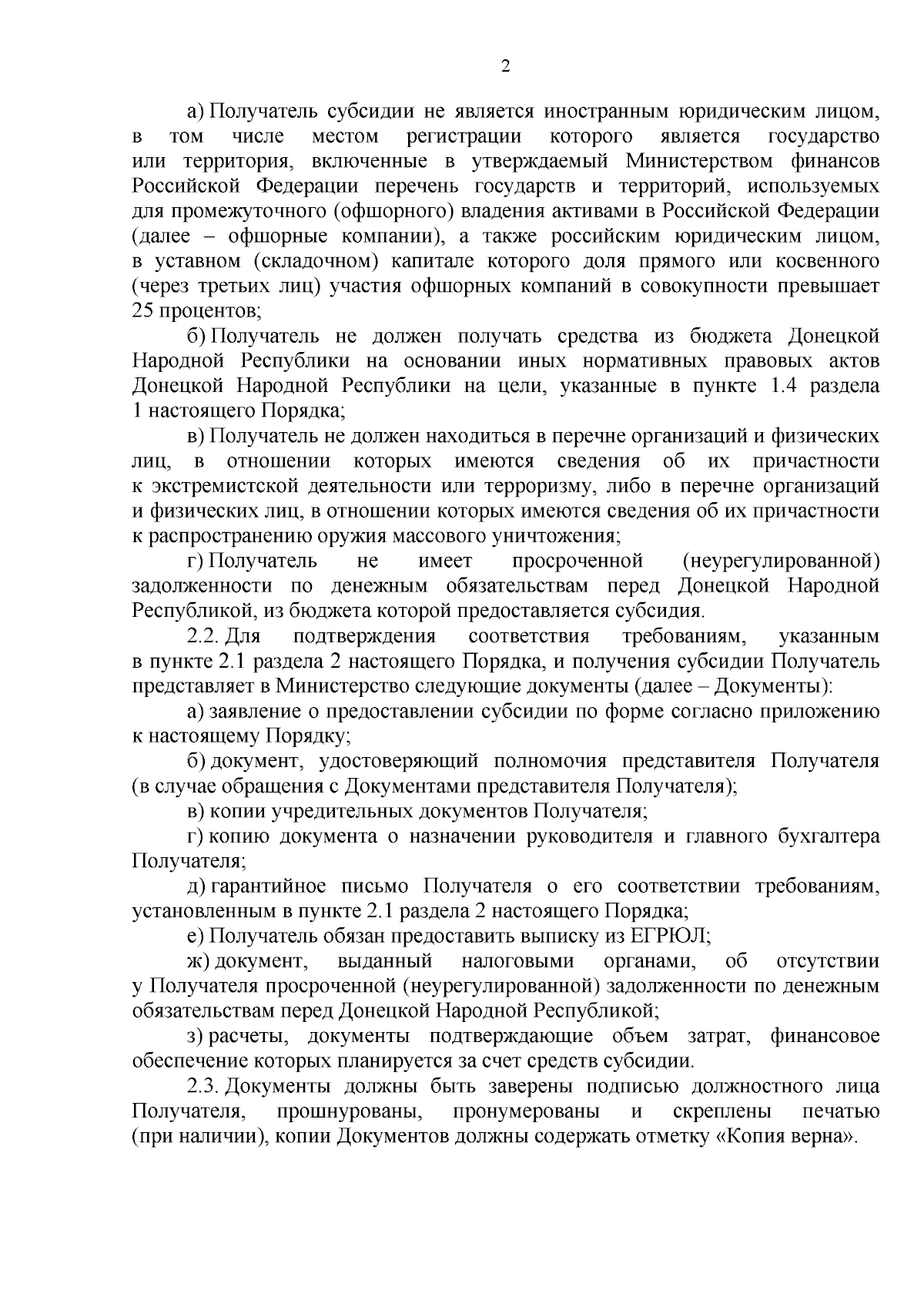 2

а) Получатель субсидии не является иностранным юридическим лицом, в том числе местом регистрации которого является государство или территория, включенные в утверждаемый Министерством финансов Российской Федерации перечень государств и территорий, используемых для промежуточного (офшорного) владения активами в Российской Федерации (далее – офшорные компании), а также российским юридическим лицом, в уставном (складочном) капитале которого доля прямого или косвенного (через третьих лиц) участия офшорных компаний в совокупности превышает 25 процентов;

б) Получатель не должен получать средства из бюджета Донецкой Народной Республики на основании иных нормативных правовых актов Донецкой Народной Республики на цели, указанные в пункте 1.4 раздела 1 настоящего Порядка;

в) Получатель не должен находиться в перечне организаций и физических лиц, в отношении которых имеются сведения об их причастности к экстремистской деятельности или терроризму, либо в перечне организаций и физических лиц, в отношении которых имеются сведения об их причастности к распространению оружия массового уничтожения;

г) Получатель не имеет просроченной (неурегулированной) задолженности по денежным обязательствам перед Донецкой Народной Республикой, из бюджета которой предоставляется субсидия.

2.2. Для подтверждения соответствия требованиям, указанным в пункте 2.1 раздела 2 настоящего Порядка, и получения субсидии Получатель представляет в Министерство следующие документы (далее – Документы):

а) заявление о предоставлении субсидии по форме согласно приложению к настоящему Порядку;

б) документ, удостоверяющий полномочия представителя Получателя (в случае обращения с Документами представителя Получателя);

в) копии учредительных документов Получателя;

г) копию документа о назначении руководителя и главного бухгалтера Получателя;

д) гарантийное письмо Получателя о его соответствии требованиям, установленным в пункте 2.1 раздела 2 настоящего Порядка;

е) Получатель обязан предоставить выписку из ЕГРЮЛ;

ж) документ, выданный налоговыми органами, об отсутствии у Получателя просроченной (неурегулированной) задолженности по денежным обязательствам перед Донецкой Народной Республикой;

з) расчеты, документы подтверждающие объем затрат, финансовое обеспечение которых планируется за счет средств субсидии.

2.3. Документы должны быть заверены подписью должностного лица Получателя, прошнурованы, пронумерованы и скреплены печатью (при наличии), копии Документов должны содержать отметку «Копия верна».